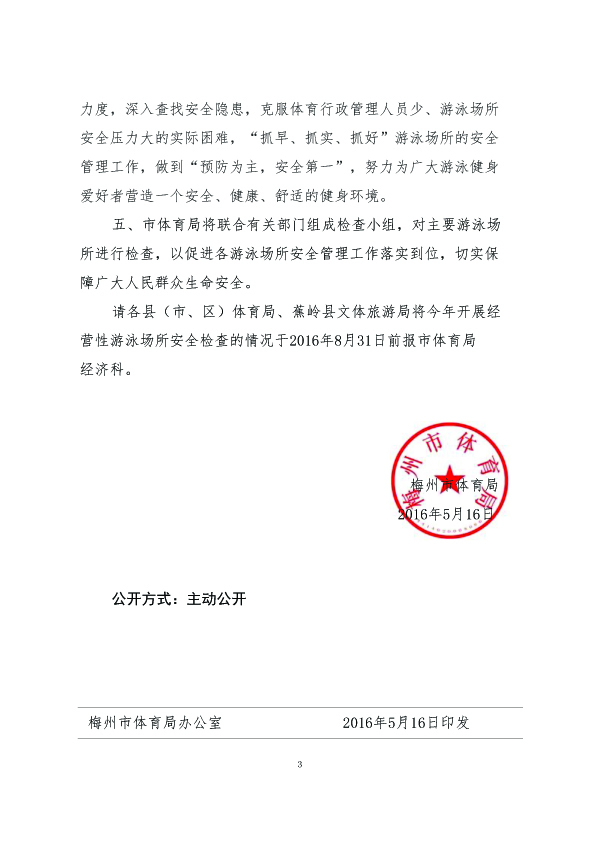 力度，深入查找安全隐患，克服体育行政管理人员少、游泳场所安全压力大的实际困难，“抓早、抓实、抓好”游泳场所的安全管理工作，做到“预防为主，安全第一”，努力为广大游泳健身爱好者营造一个安全、健康、舒适的健身环境。

五、市体育局将联合有关部门组成检查小组，对主要游泳场所进行检查，以促进各游泳场所安全管理工作落实到位，切实保障广大人民群众生命安全。

请各县（市、区）体育局、蕉岭县文体旅游局将今年开展经营性游泳场所安全检查的情况于2016年8月31日前报市体育局经济科。

梅州市体育局

梅州市体育局
2016年5月16日

公开方式：主动公开

梅州市体育局办公室　　2016年5月16日印发

3